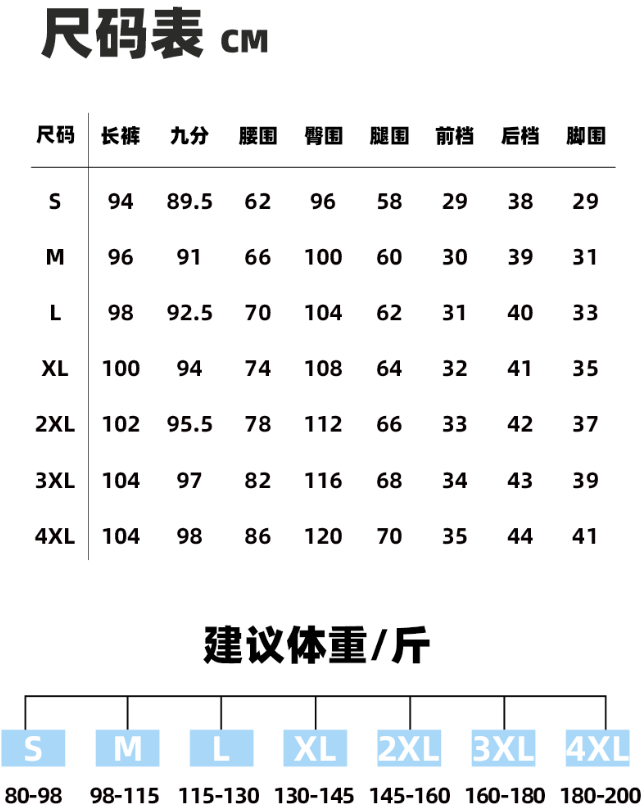 尺码表 CM

| 尺码 | 长裤 | 九分 | 腰围 | 臀围 | 腿围 | 前档 | 后档 | 脚围 |
|---|---|---|---|---|---|---|---|---|
| S | 94 | 89.5 | 62 | 96 | 58 | 29 | 38 | 29 |
| M | 96 | 91 | 66 | 100 | 60 | 30 | 39 | 31 |
| L | 98 | 92.5 | 70 | 104 | 62 | 31 | 40 | 33 |
| XL | 100 | 94 | 74 | 108 | 64 | 32 | 41 | 35 |
| 2XL | 102 | 95.5 | 78 | 112 | 66 | 33 | 42 | 37 |
| 3XL | 104 | 97 | 82 | 116 | 68 | 34 | 43 | 39 |
| 4XL | 104 | 98 | 86 | 120 | 70 | 35 | 44 | 41 |

建议体重/斤

| S | M | L | XL | 2XL | 3XL | 4XL |
|---|---|---|---|---|---|---|
| 80-98 | 98-115 | 115-130 | 130-145 | 145-160 | 160-180 | 180-200 |